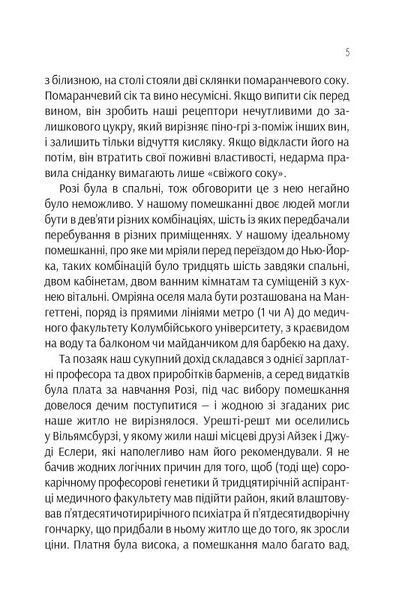 5

з білизною, на столі стояли дві склянки помаранчевого соку. Помаранчевий сік та вино несумісні. Якщо випити сік перед вином, він зробить наші рецептори нечутливими до залишкового цукру, який вирізняє піно-грі з-поміж інших вин, і залишить тільки відчуття кисляку. Якщо відкласти його на потім, він втратить свої поживні властивості, недарма правила сніданку вимагають лише «свіжого соку».

Розі була в спальні, тож обговорити це з нею негайно було неможливо. У нашому помешканні двоє людей могли бути в дев'яти різних комбінаціях, шість із яких передбачали перебування в різних приміщеннях. У нашому ідеальному помешканні, про яке ми мріяли перед переїздом до Нью-Йорка, таких комбінацій було тридцять шість завдяки спальні, двом кабінетам, двом ванним кімнатам та суміщеній з кухнею вітальні. Омріяна оселя мала бути розташована на Мангеттені, поряд із прямими лініями метро (1 чи А) до медичного факультету Колумбійського університету, з краєвидом на воду та балконом чи майданчиком для барбекю на даху.

Та позаяк наш сукупний дохід складався з однієї зарплатні професора та двох приробітків барменів, а серед видатків була плата за навчання Розі, під час вибору помешкання довелося дечим поступитися — і жодною зі згаданих рис наше житло не вирізнялося. Урешті-решт ми оселились у Вільямсбурзі, у якому жили наші місцеві друзі Айзек і Джуді Еслери, які наполегливо нам його рекомендували. Я не бачив жодних логічних причин для того, щоб (тоді ще) сорокарічному професорові генетики й тридцятирічній аспірантці медичного факультету мав підійти район, який влаштовував п'ятдесятичотирирічного психіатра й п'ятдесятидворічну гончарку, що придбали в ньому житло ще до того, як зросли ціни. Платня була висока, а помешкання мало багато вад.